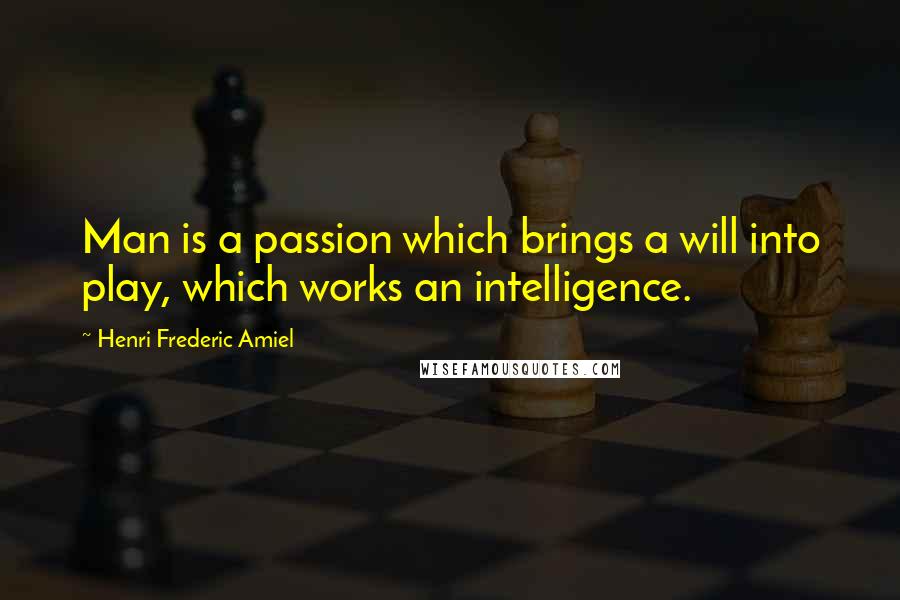 Man is a passion which brings a will into play, which works an intelligence.

~ Henri Frederic Amiel

WISEFAMOUSQUOTES.COM